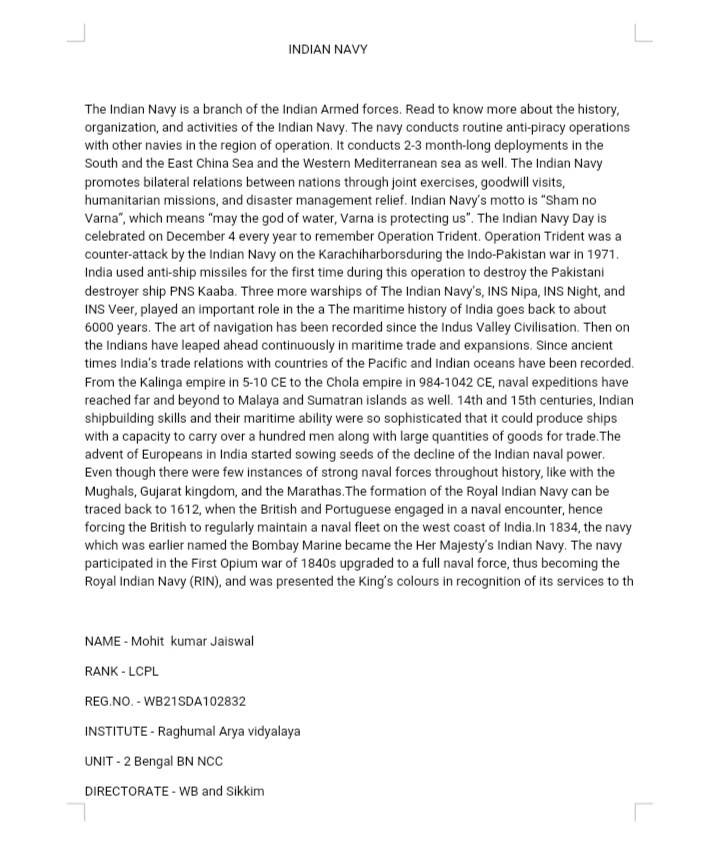 INDIAN NAVY

The Indian Navy is a branch of the Indian Armed forces. Read to know more about the history, organization, and activities of the Indian Navy. The navy conducts routine anti-piracy operations with other navies in the region of operation. It conducts 2-3 month-long deployments in the South and the East China Sea and the Western Mediterranean sea as well. The Indian Navy promotes bilateral relations between nations through joint exercises, goodwill visits, humanitarian missions, and disaster management relief. Indian Navy's motto is "Sham no Varna", which means "may the god of water, Varna is protecting us". The Indian Navy Day is celebrated on December 4 every year to remember Operation Trident. Operation Trident was a counter-attack by the Indian Navy on the Karachiharborsduring the Indo-Pakistan war in 1971. India used anti-ship missiles for the first time during this operation to destroy the Pakistani destroyer ship PNS Kaaba. Three more warships of The Indian Navy's, INS Nipa, INS Night, and INS Veer, played an important role in the a The maritime history of India goes back to about 6000 years. The art of navigation has been recorded since the Indus Valley Civilisation. Then on the Indians have leaped ahead continuously in maritime trade and expansions. Since ancient times India's trade relations with countries of the Pacific and Indian oceans have been recorded. From the Kalinga empire in 5-10 CE to the Chola empire in 984-1042 CE, naval expeditions have reached far and beyond to Malaya and Sumatran islands as well. 14th and 15th centuries, Indian shipbuilding skills and their maritime ability were so sophisticated that it could produce ships with a capacity to carry over a hundred men along with large quantities of goods for trade.The advent of Europeans in India started sowing seeds of the decline of the Indian naval power. Even though there were few instances of strong naval forces throughout history, like with the Mughals, Gujarat kingdom, and the Marathas.The formation of the Royal Indian Navy can be traced back to 1612, when the British and Portuguese engaged in a naval encounter, hence forcing the British to regularly maintain a naval fleet on the west coast of India.In 1834, the navy which was earlier named the Bombay Marine became the Her Majesty's Indian Navy. The navy participated in the First Opium war of 1840s upgraded to a full naval force, thus becoming the Royal Indian Navy (RIN), and was presented the King's colours in recognition of its services to th

NAME - Mohit kumar Jaiswal

RANK - LCPL

REG.NO. - WB21SDA102832

INSTITUTE - Raghumal Arya vidyalaya

UNIT - 2 Bengal BN NCC

DIRECTORATE - WB and Sikkim